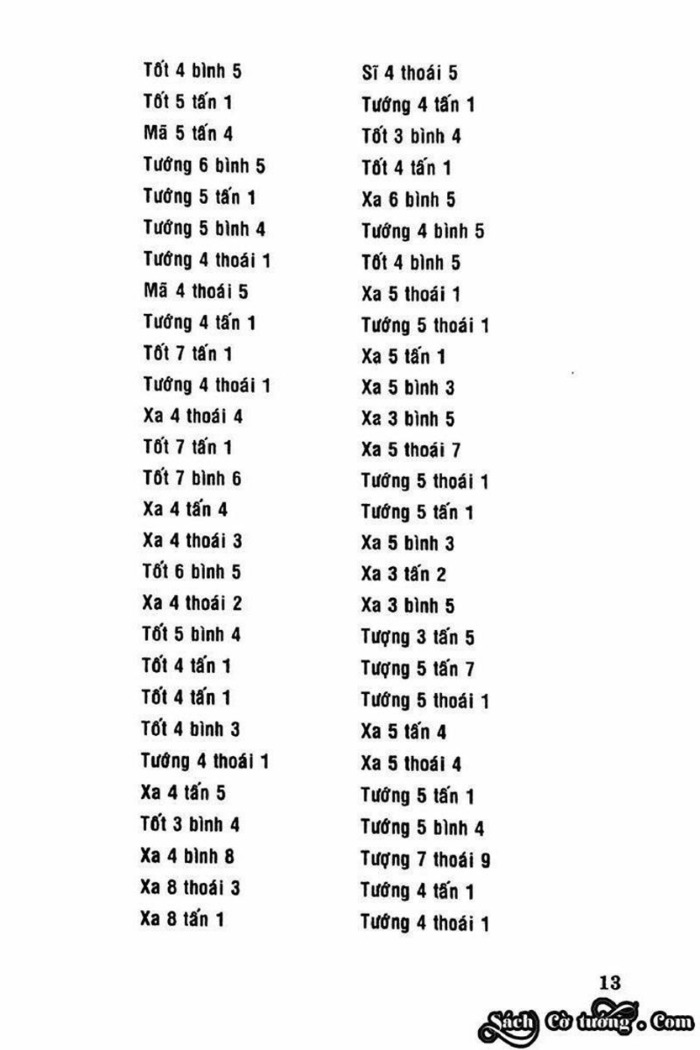 Tốt 4 bình 5
Tốt 5 tấn 1
Mã 5 tấn 4
Tướng 6 bình 5
Tướng 5 tấn 1
Tướng 5 bình 4
Tướng 4 thoái 1
Mã 4 thoái 5
Tướng 4 tấn 1
Tốt 7 tấn 1
Tướng 4 thoái 1
Xa 4 thoái 4
Tốt 7 tấn 1
Tốt 7 bình 6
Xa 4 tấn 4
Xa 4 thoái 3
Tốt 6 bình 5
Xa 4 thoái 2
Tốt 5 bình 4
Tốt 4 tấn 1
Tốt 4 tấn 1
Tốt 4 bình 3
Tướng 4 thoái 1
Xa 4 tấn 5
Tốt 3 bình 4
Xa 4 bình 8
Xa 8 thoái 3
Xa 8 tấn 1

Sĩ 4 thoái 5
Tướng 4 tấn 1
Tốt 3 bình 4
Tốt 4 tấn 1
Xa 6 bình 5
Tướng 4 bình 5
Tốt 4 bình 5
Xa 5 thoái 1
Tướng 5 thoái 1
Xa 5 tấn 1
Xa 5 bình 3
Xa 3 bình 5
Xa 5 thoái 7
Tướng 5 thoái 1
Tướng 5 tấn 1
Xa 5 bình 3
Xa 3 tấn 2
Xa 3 bình 5
Tượng 3 tấn 5
Tượng 5 tấn 7
Tướng 5 thoái 1
Xa 5 tấn 4
Xa 5 thoái 4
Tướng 5 tấn 1
Tướng 5 bình 4
Tượng 7 thoái 9
Tướng 4 tấn 1
Tướng 4 thoái 1

13

Sách Cờ tướng . Com